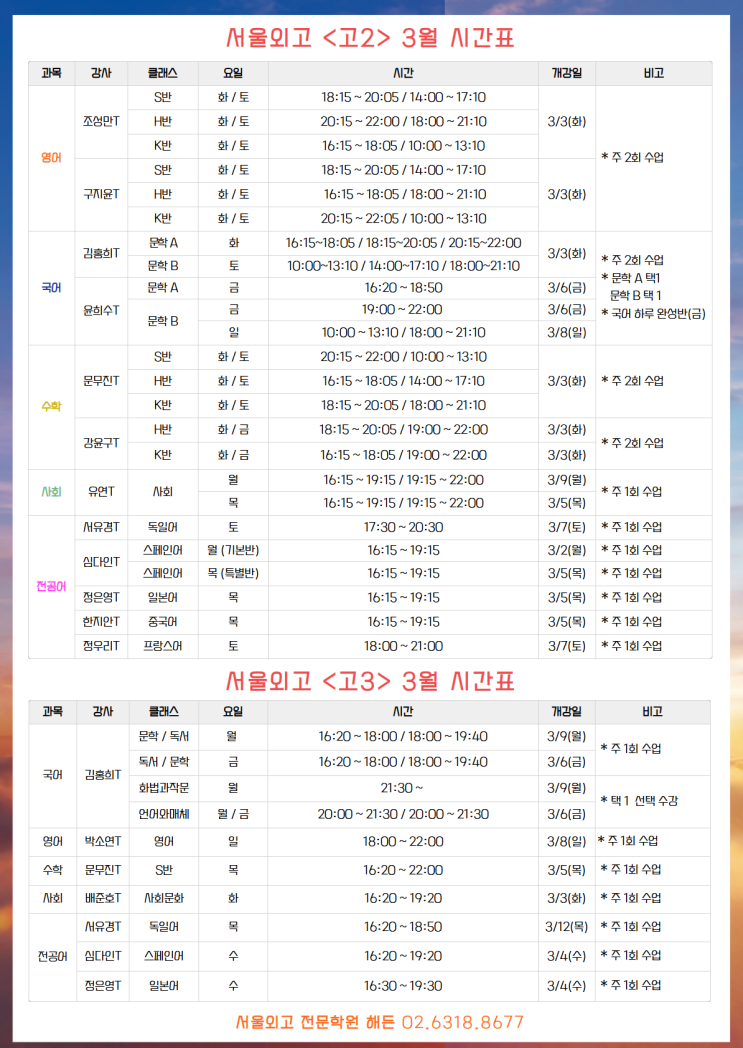 서울외고 <고2> 3월 시간표

| 과목 | 강사 | 클래스 | 요일 | 시간 | 개강일 | 비고 |
|---|---|---|---|---|---|---|
| 영어 | 조성만T | S반 | 화 / 토 | 18:15 ~ 20:05 / 14:00 ~ 17:10 | 3/3(화) | * 주 2회 수업 |
| | | H반 | 화 / 토 | 20:15 ~ 22:00 / 18:00 ~ 21:10 | | |
| | | K반 | 화 / 토 | 16:15 ~ 18:05 / 10:00 ~ 13:10 | | |
| | 구지윤T | S반 | 화 / 토 | 18:15 ~ 20:05 / 14:00 ~ 17:10 | 3/3(화) | |
| | | H반 | 화 / 토 | 16:15 ~ 18:05 / 18:00 ~ 21:10 | | |
| | | K반 | 화 / 토 | 20:15 ~ 22:05 / 10:00 ~ 13:10 | | |
| 국어 | 김홍희T | 문학 A | 화 | 16:15~18:05 / 18:15~20:05 / 20:15~22:00 | 3/3(화) | * 주 2회 수업 * 문학 A 택1 문학 B 택 1 * 국어 하루 완성반(금) |
| | | 문학 B | 토 | 10:00~13:10 / 14:00~17:10 / 18:00~21:10 | | |
| | 윤희수T | 문학 A | 금 | 16:20 ~ 18:50 | 3/6(금) | |
| | | 문학 B | 금 | 19:00 ~ 22:00 | 3/6(금) | |
| | | | 일 | 10:00 ~ 13:10 / 18:00 ~ 21:10 | 3/8(일) | |
| 수학 | 문무진T | S반 | 화 / 토 | 20:15 ~ 22:00 / 10:00 ~ 13:10 | 3/3(화) | * 주 2회 수업 |
| | | H반 | 화 / 토 | 16:15 ~ 18:05 / 14:00 ~ 17:10 | | |
| | | K반 | 화 / 토 | 18:15 ~ 20:05 / 18:00 ~ 21:10 | | |
| | 강윤구T | H반 | 화 / 금 | 18:15 ~ 20:05 / 19:00 ~ 22:00 | 3/3(화) | * 주 2회 수업 |
| | | K반 | 화 / 금 | 16:15 ~ 18:05 / 19:00 ~ 22:00 | 3/3(화) | |
| 사회 | 유연T | 사회 | 월 | 16:15 ~ 19:15 / 19:15 ~ 22:00 | 3/9(월) | * 주 1회 수업 |
| | | | 목 | 16:15 ~ 19:15 / 19:15 ~ 22:00 | 3/5(목) | |
| 전공어 | 서유경T | 독일어 | 토 | 17:30 ~ 20:30 | 3/7(토) | * 주 1회 수업 |
| | 심다인T | 스페인어 | 월 (기본반) | 16:15 ~ 19:15 | 3/2(월) | * 주 1회 수업 |
| | | 스페인어 | 목 (특별반) | 16:15 ~ 19:15 | 3/5(목) | * 주 1회 수업 |
| | 정은영T | 일본어 | 목 | 16:15 ~ 19:15 | 3/5(목) | * 주 1회 수업 |
| | 한지안T | 중국어 | 목 | 16:15 ~ 19:15 | 3/5(목) | * 주 1회 수업 |
| | 정우리T | 프랑스어 | 토 | 18:00 ~ 21:00 | 3/7(토) | * 주 1회 수업 |

서울외고 <고3> 3월 시간표

| 과목 | 강사 | 클래스 | 요일 | 시간 | 개강일 | 비고 |
|---|---|---|---|---|---|---|
| 국어 | 김홍희T | 문학 / 독서 | 월 | 16:20 ~ 18:00 / 18:00 ~ 19:40 | 3/9(월) | * 주 1회 수업 |
| | | 독서 / 문학 | 금 | 16:20 ~ 18:00 / 18:00 ~ 19:40 | 3/6(금) | |
| | | 화법과작문 | 월 | 21:30 ~ | 3/9(월) | * 택 1 선택 수강 |
| | | 언어와매체 | 월 / 금 | 20:00 ~ 21:30 / 20:00 ~ 21:30 | 3/6(금) | |
| 영어 | 박소연T | 영어 | 일 | 18:00 ~ 22:00 | 3/8(일) | * 주 1회 수업 |
| 수학 | 문무진T | S반 | 목 | 16:20 ~ 22:00 | 3/5(목) | * 주 1회 수업 |
| 사회 | 배준호T | 사회문화 | 화 | 16:20 ~ 19:20 | 3/3(화) | * 주 1회 수업 |
| 전공어 | 서유경T | 독일어 | 목 | 16:20 ~ 18:50 | 3/12(목) | * 주 1회 수업 |
| | 심다인T | 스페인어 | 수 | 16:20 ~ 19:20 | 3/4(수) | * 주 1회 수업 |
| | 정은영T | 일본어 | 수 | 16:30 ~ 19:30 | 3/4(수) | * 주 1회 수업 |

서울외고 전문학원 해든 02.6318.8677